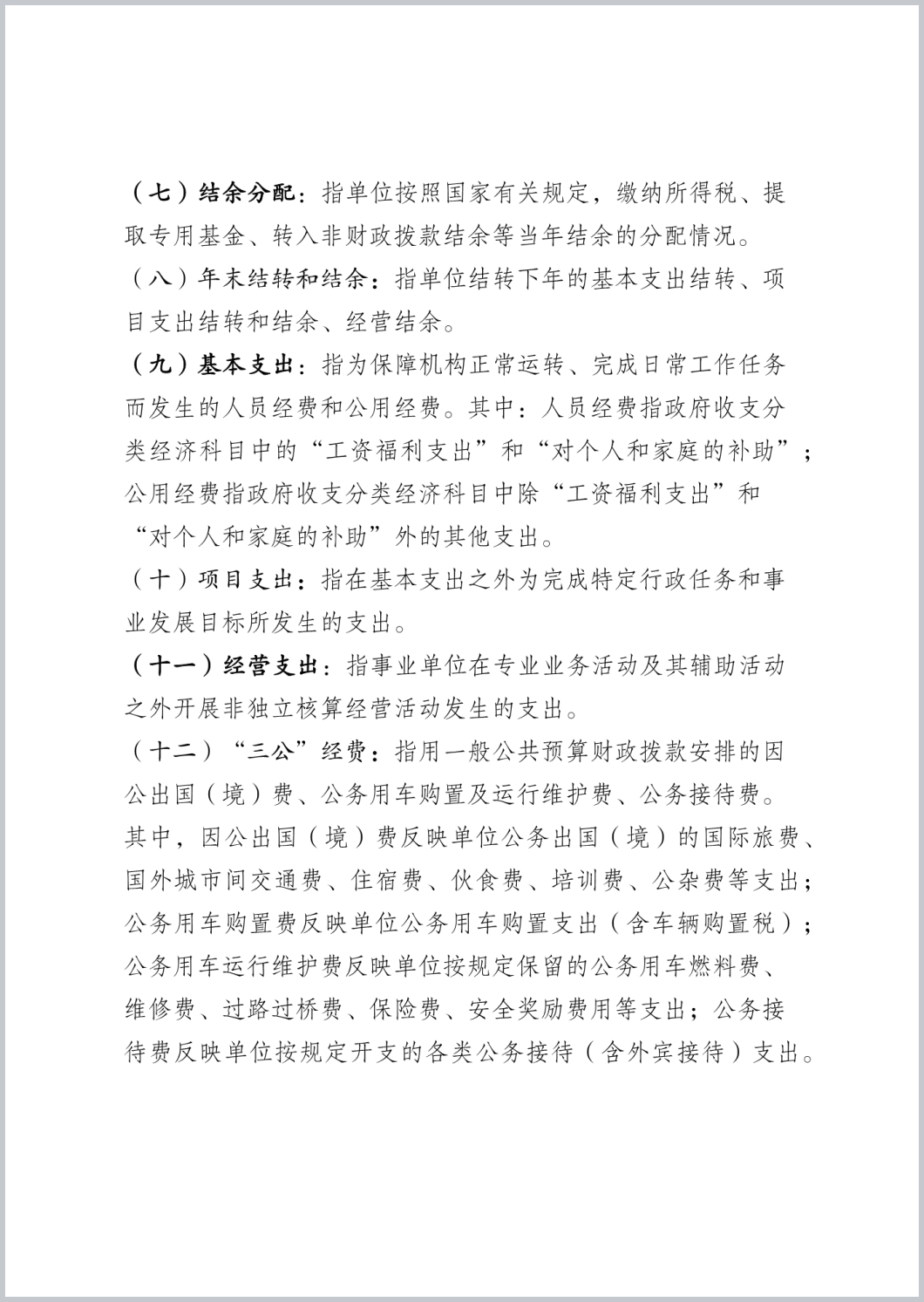 （七）结余分配：指单位按照国家有关规定，缴纳所得税、提取专用基金、转入非财政拨款结余等当年结余的分配情况。

（八）年末结转和结余：指单位结转下年的基本支出结转、项目支出结转和结余、经营结余。

（九）基本支出：指为保障机构正常运转、完成日常工作任务而发生的人员经费和公用经费。其中：人员经费指政府收支分类经济科目中的“工资福利支出”和“对个人和家庭的补助”；公用经费指政府收支分类经济科目中除“工资福利支出”和“对个人和家庭的补助”外的其他支出。

（十）项目支出：指在基本支出之外为完成特定行政任务和事业发展目标所发生的支出。

（十一）经营支出：指事业单位在专业业务活动及其辅助活动之外开展非独立核算经营活动发生的支出。

（十二）“三公”经费：指用一般公共预算财政拨款安排的因公出国（境）费、公务用车购置及运行维护费、公务接待费。其中，因公出国（境）费反映单位公务出国（境）的国际旅费、国外城市间交通费、住宿费、伙食费、培训费、公杂费等支出；公务用车购置费反映单位公务用车购置支出（含车辆购置税）；公务用车运行维护费反映单位按规定保留的公务用车燃料费、维修费、过路过桥费、保险费、安全奖励费用等支出；公务接待费反映单位按规定开支的各类公务接待（含外宾接待）支出。